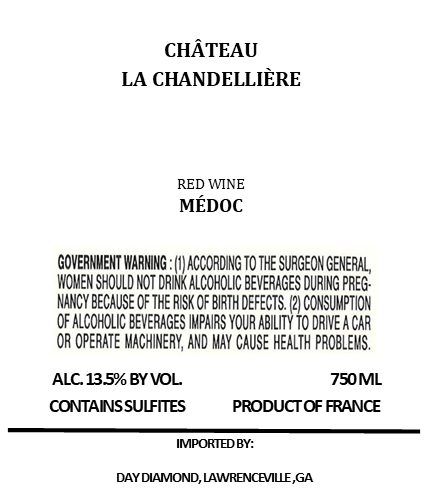 CHÂTEAU
LA CHANDELLIÈRE

RED WINE
MÉDOC

GOVERNMENT WARNING : (1) ACCORDING TO THE SURGEON GENERAL, WOMEN SHOULD NOT DRINK ALCOHOLIC BEVERAGES DURING PREGNANCY BECAUSE OF THE RISK OF BIRTH DEFECTS. (2) CONSUMPTION OF ALCOHOLIC BEVERAGES IMPAIRS YOUR ABILITY TO DRIVE A CAR OR OPERATE MACHINERY, AND MAY CAUSE HEALTH PROBLEMS.

ALC. 13.5% BY VOL.

750 ML

CONTAINS SULFITES

PRODUCT OF FRANCE

IMPORTED BY:

DAY DIAMOND, LAWRENCEVILLE ,GA